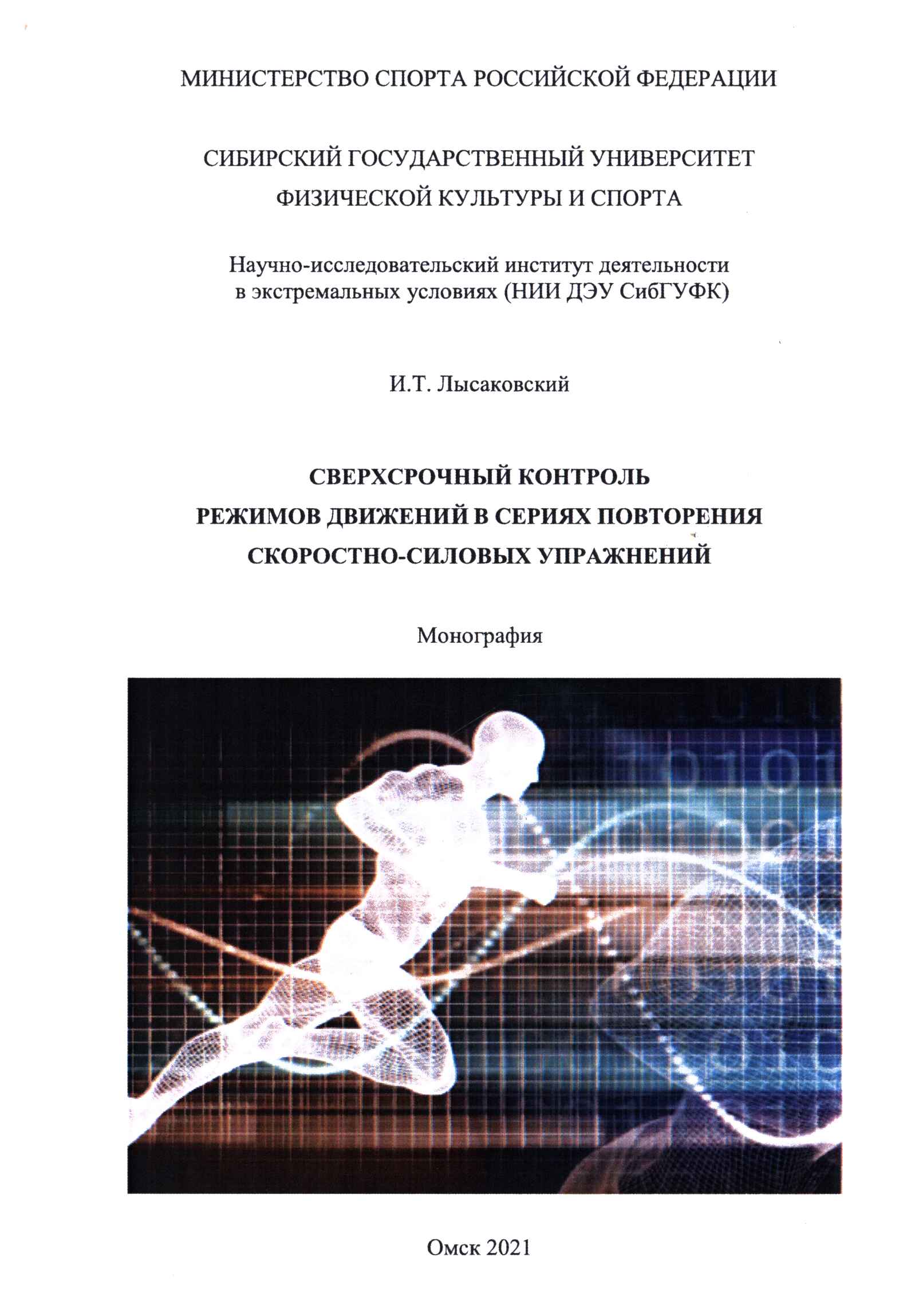 МИНИСТЕРСТВО СПОРТА РОССИЙСКОЙ ФЕДЕРАЦИИ

СИБИРСКИЙ ГОСУДАРСТВЕННЫЙ УНИВЕРСИТЕТ ФИЗИЧЕСКОЙ КУЛЬТУРЫ И СПОРТА

Научно-исследовательский институт деятельности в экстремальных условиях (НИИ ДЭУ СибГУФК)

И.Т. Лысаковский

СВЕРХСРОЧНЫЙ КОНТРОЛЬ РЕЖИМОВ ДВИЖЕНИЙ В СЕРИЯХ ПОВТОРЕНИЯ СКОРОСТНО-СИЛОВЫХ УПРАЖНЕНИЙ

Монография

Омск 2021